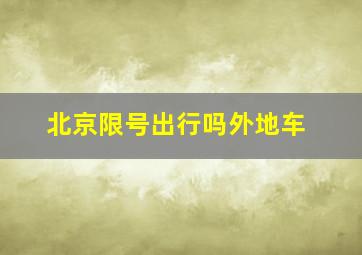 北京限号出行吗外地车